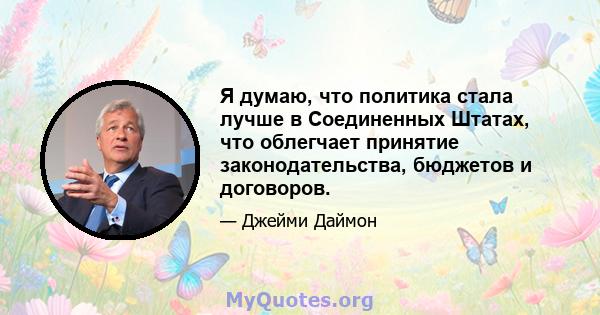 Я думаю, что политика стала лучше в Соединенных Штатах, что облегчает принятие законодательства, бюджетов и договоров.

— Джейми Даймон

MyQuotes.org